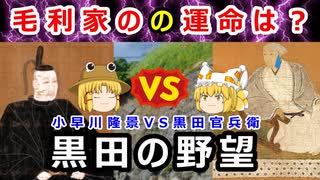 毛利家のの運命は？

VS

小早川隆景VS黒田官兵衛

黒田の野望